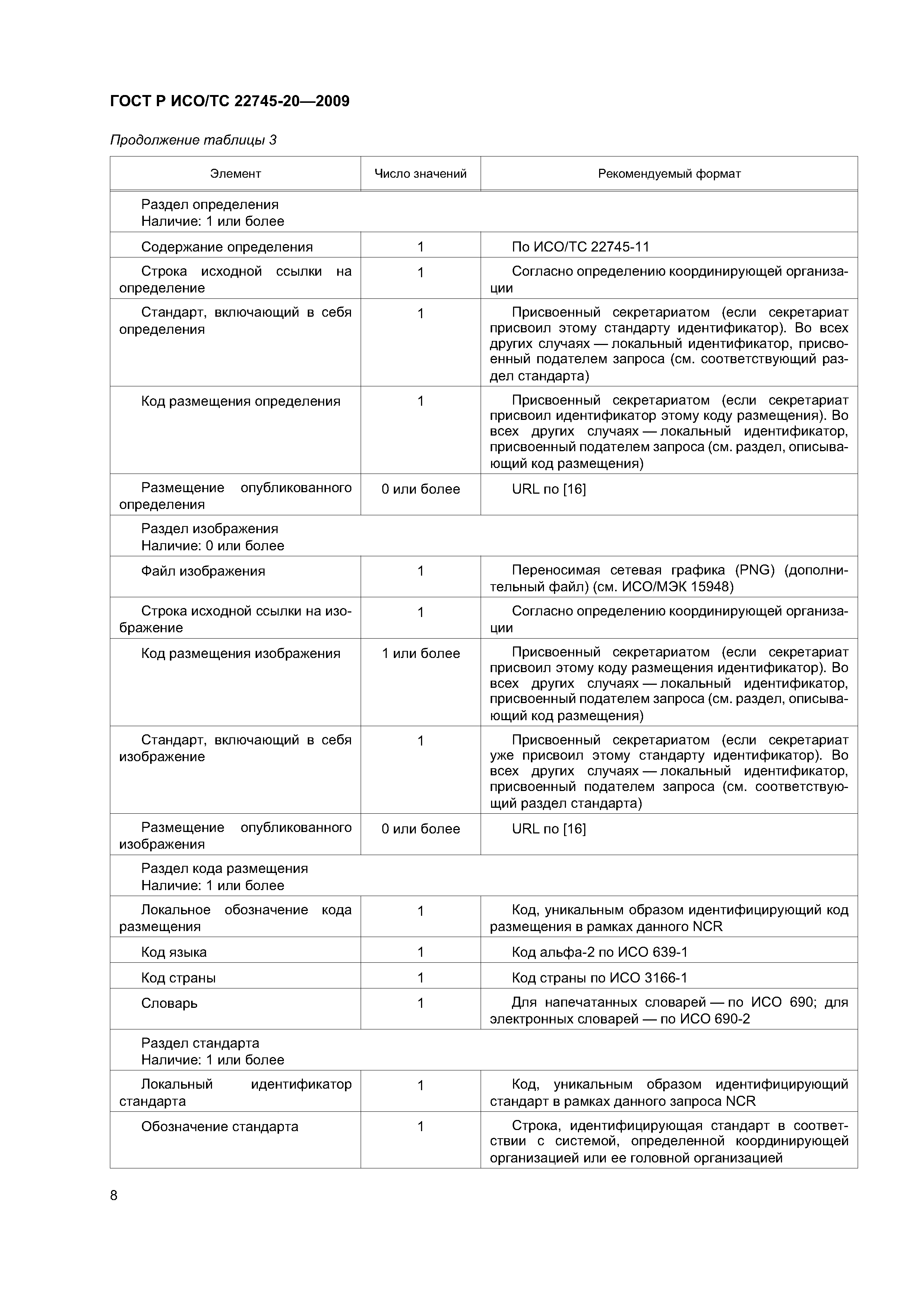 ГОСТ Р ИСО/ТС 22745-20—2009

Продолжение таблицы 3

| Элемент | Число значений | Рекомендуемый формат |
|---|---|---|
| Раздел определения Наличие: 1 или более | | |
| Содержание определения | 1 | По ИСО/ТС 22745-11 |
| Строка исходной ссылки на определение | 1 | Согласно определению координирующей организации |
| Стандарт, включающий в себя определения | 1 | Присвоенный секретариатом (если секретариат присвоил этому стандарту идентификатор). Во всех других случаях — локальный идентификатор, присвоенный подателем запроса (см. соответствующий раздел стандарта) |
| Код размещения определения | 1 | Присвоенный секретариатом (если секретариат присвоил идентификатор этому коду размещения). Во всех других случаях — локальный идентификатор, присвоенный подателем запроса (см. раздел, описывающий код размещения) |
| Размещение опубликованного определения | 0 или более | URL по [16] |
| Раздел изображения Наличие: 0 или более | | |
| Файл изображения | 1 | Переносимая сетевая графика (PNG) (дополнительный файл) (см. ИСО/МЭК 15948) |
| Строка исходной ссылки на изображение | 1 | Согласно определению координирующей организации |
| Код размещения изображения | 1 или более | Присвоенный секретариатом (если секретариат присвоил этому коду размещения идентификатор). Во всех других случаях — локальный идентификатор, присвоенный подателем запроса (см. раздел, описывающий код размещения) |
| Стандарт, включающий в себя изображение | 1 | Присвоенный секретариатом (если секретариат уже присвоил этому стандарту идентификатор). Во всех других случаях — локальный идентификатор, присвоенный подателем запроса (см. соответствующий раздел стандарта) |
| Размещение опубликованного изображения | 0 или более | URL по [16] |
| Раздел кода размещения Наличие: 1 или более | | |
| Локальное обозначение кода размещения | 1 | Код, уникальным образом идентифицирующий код размещения в рамках данного NCR |
| Код языка | 1 | Код альфа-2 по ИСО 639-1 |
| Код страны | 1 | Код страны по ИСО 3166-1 |
| Словарь | 1 | Для напечатанных словарей — по ИСО 690; для электронных словарей — по ИСО 690-2 |
| Раздел стандарта Наличие: 1 или более | | |
| Локальный идентификатор стандарта | 1 | Код, уникальным образом идентифицирующий стандарт в рамках данного запроса NCR |
| Обозначение стандарта | 1 | Строка, идентифицирующая стандарт в соответствии с системой, определенной координирующей организацией или ее головной организацией |

8